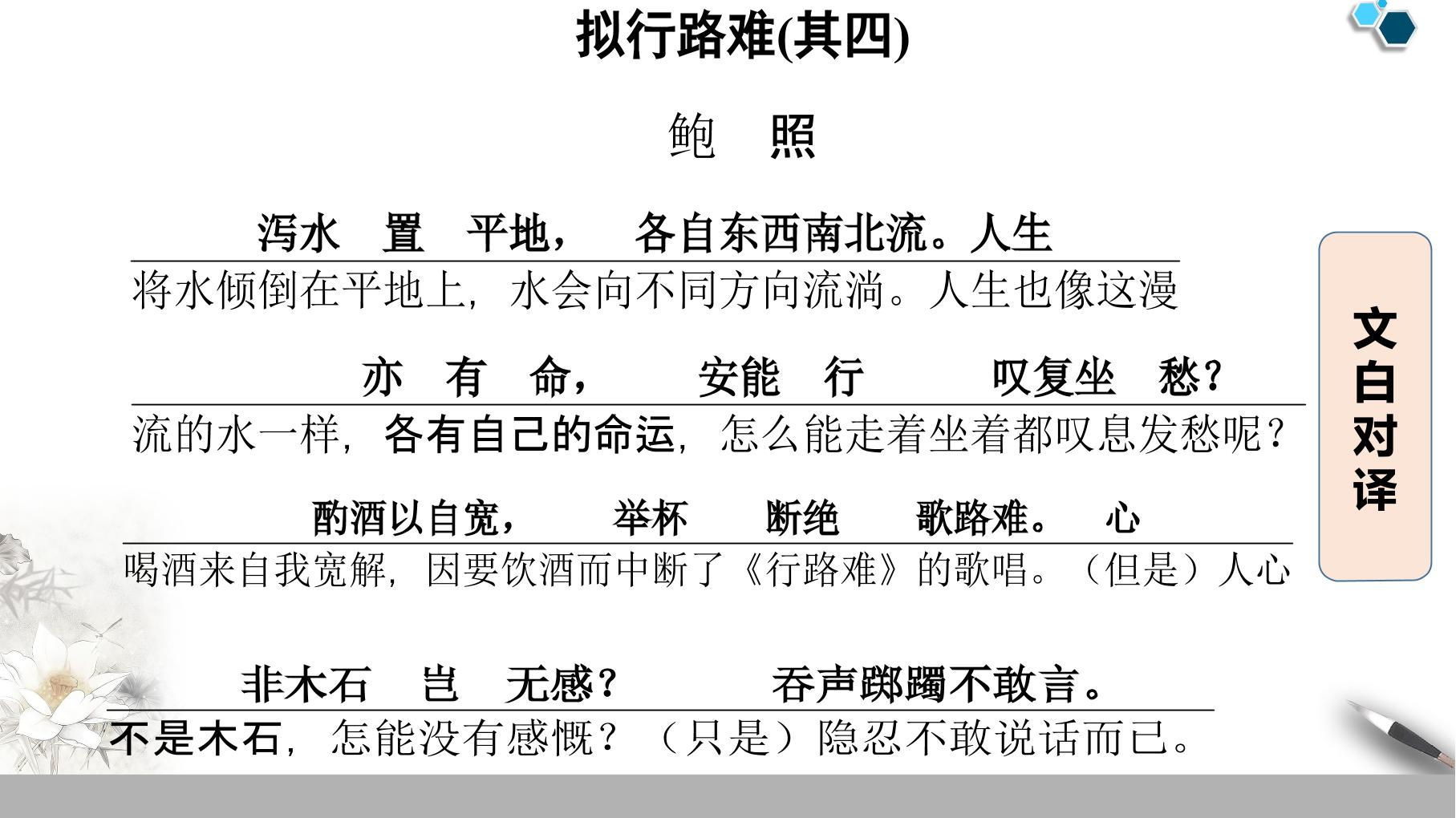 拟行路难(其四)

鲍　照

泻水　置　平地，　各自东西南北流。人生

将水倾倒在平地上，水会向不同方向流淌。人生也像这漫

亦　有　命，　安能　行　叹复坐　愁？

流的水一样，各有自己的命运，怎么能走着坐着都叹息发愁呢？

酌酒以自宽，　举杯　断绝　歌路难。　心

喝酒来自我宽解，因要饮酒而中断了《行路难》的歌唱。（但是）人心

非木石　岂　无感？　吞声踯躅不敢言。

不是木石，怎能没有感慨？（只是）隐忍不敢说话而已。

文白对译